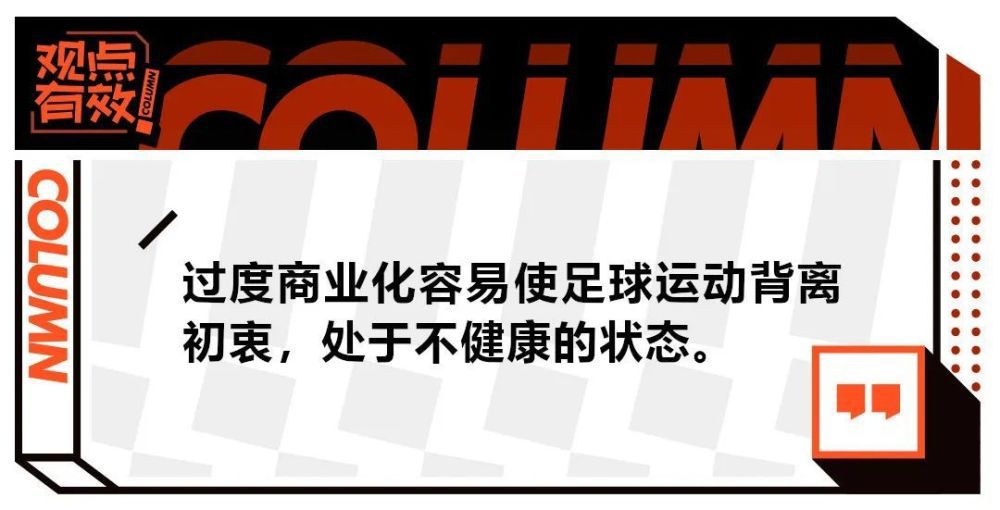 观点有效 COLUMN

COLUMN

COLUMN

过度商业化容易使足球运动背离初衷，处于不健康的状态。